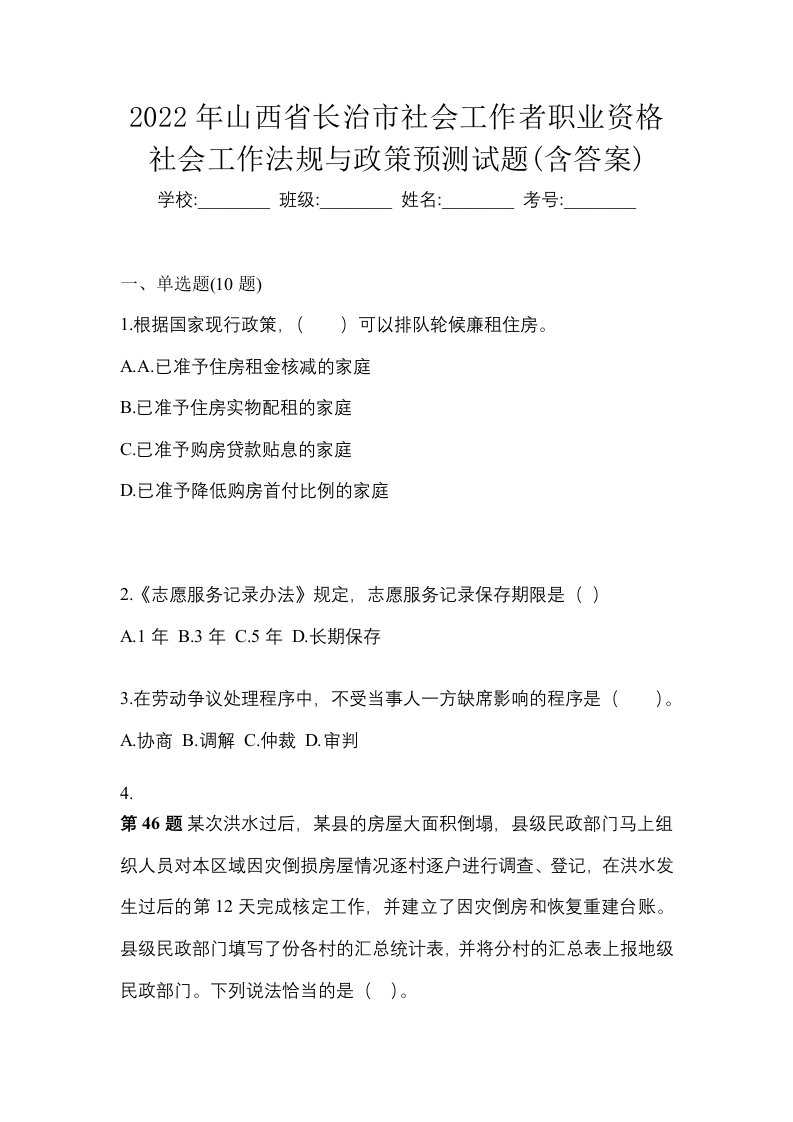 2022 年山西省长治市社会工作者职业资格社会工作法规与政策预测试题(含答案)

学校:________ 班级:________ 姓名:________ 考号:________

一、单选题(10 题)

1.根据国家现行政策，（　　）可以排队轮候廉租住房。

A.A.已准予住房租金核减的家庭

B.已准予住房实物配租的家庭

C.已准予购房贷款贴息的家庭

D.已准予降低购房首付比例的家庭

2.《志愿服务记录办法》规定，志愿服务记录保存期限是（ ）

A.1 年 B.3 年 C.5 年 D.长期保存

3.在劳动争议处理程序中，不受当事人一方缺席影响的程序是（　　）。

A.协商 B.调解 C.仲裁 D.审判

4.

第 46 题 某次洪水过后，某县的房屋大面积倒塌，县级民政部门马上组织人员对本区域因灾倒损房屋情况逐村逐户进行调查、登记，在洪水发生过后的第 12 天完成核定工作，并建立了因灾倒房和恢复重建台账。县级民政部门填写了份各村的汇总统计表，并将分村的汇总表上报地级民政部门。下列说法恰当的是（ ）。